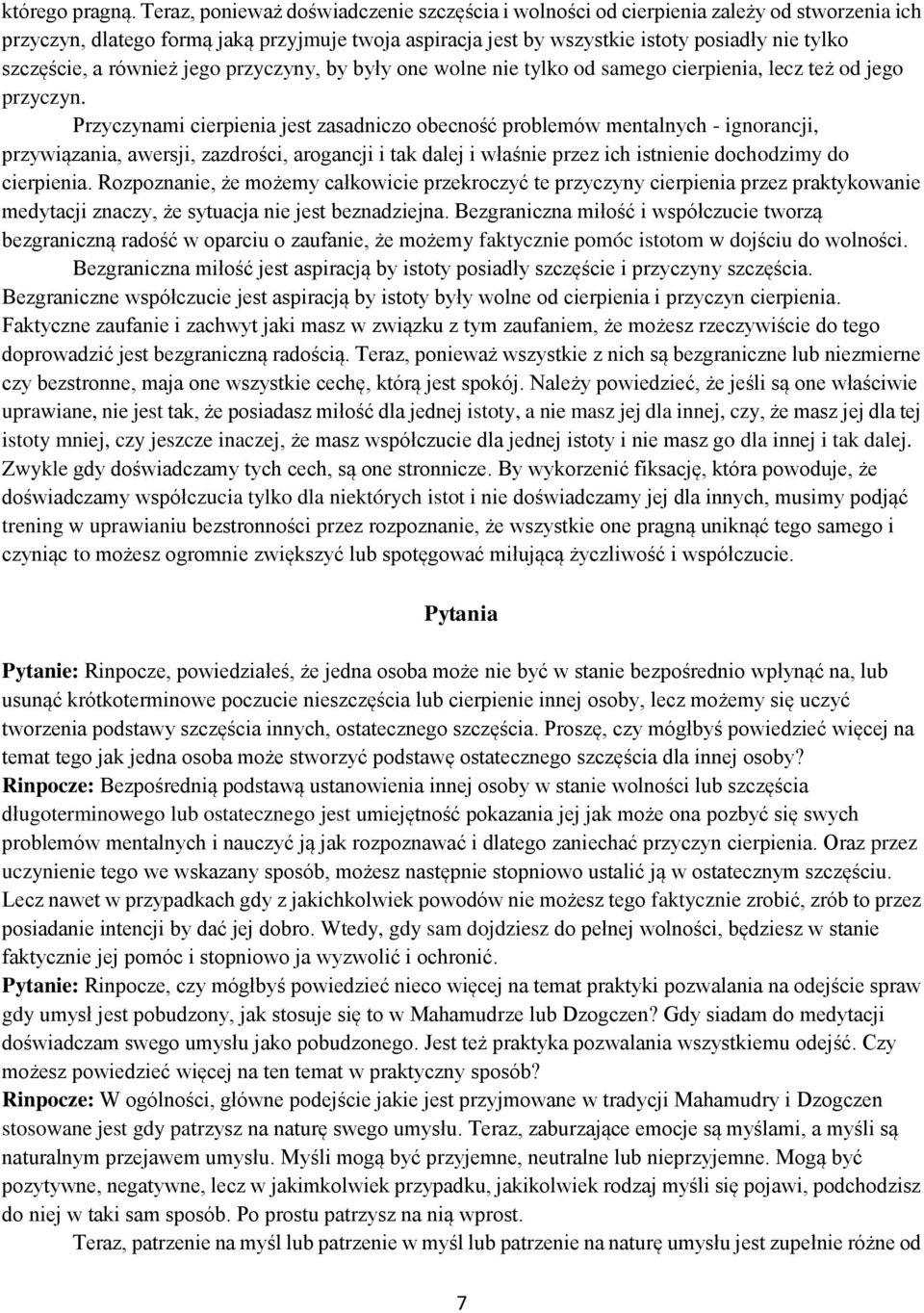 którego pragną. Teraz, ponieważ doświadczenie szczęścia i wolności od cierpienia zależy od stworzenia ich przyczyn, dlatego formą jaką przyjmuje twoja aspiracja jest by wszystkie istoty posiadły nie tylko szczęście, a również jego przyczyny, by były one wolne nie tylko od samego cierpienia, lecz też od jego przyczyn.

Przyczynami cierpienia jest zasadniczo obecność problemów mentalnych - ignorancji, przywiązania, awersji, zazdrości, arogancji i tak dalej i właśnie przez ich istnienie dochodzimy do cierpienia. Rozpoznanie, że możemy całkowicie przekroczyć te przyczyny cierpienia przez praktykowanie medytacji znaczy, że sytuacja nie jest beznadziejna. Bezgraniczna miłość i współczucie tworzą bezgraniczną radość w oparciu o zaufanie, że możemy faktycznie pomóc istotom w dojściu do wolności.

Bezgraniczna miłość jest aspiracją by istoty posiadły szczęście i przyczyny szczęścia. Bezgraniczne współczucie jest aspiracją by istoty były wolne od cierpienia i przyczyn cierpienia. Faktyczne zaufanie i zachwyt jaki masz w związku z tym zaufaniem, że możesz rzeczywiście do tego doprowadzić jest bezgraniczną radością. Teraz, ponieważ wszystkie z nich są bezgraniczne lub niezmierne czy bezstronne, maja one wszystkie cechę, którą jest spokój. Należy powiedzieć, że jeśli są one właściwie uprawiane, nie jest tak, że posiadasz miłość dla jednej istoty, a nie masz jej dla innej, czy, że masz jej dla tej istoty mniej, czy jeszcze inaczej, że masz współczucie dla jednej istoty i nie masz go dla innej i tak dalej. Zwykle gdy doświadczamy tych cech, są one stronnicze. By wykorzenić fiksację, która powoduje, że doświadczamy współczucia tylko dla niektórych istot i nie doświadczamy jej dla innych, musimy podjąć trening w uprawianiu bezstronności przez rozpoznanie, że wszystkie one pragną uniknąć tego samego i czyniąc to możesz ogromnie zwiększyć lub spotęgować miłującą życzliwość i współczucie.

Pytania

Pytanie: Rinpocze, powiedziałeś, że jedna osoba może nie być w stanie bezpośrednio wpłynąć na, lub usunąć krótkoterminowe poczucie nieszczęścia lub cierpienie innej osoby, lecz możemy się uczyć tworzenia podstawy szczęścia innych, ostatecznego szczęścia. Proszę, czy mógłbyś powiedzieć więcej na temat tego jak jedna osoba może stworzyć podstawę ostatecznego szczęścia dla innej osoby?
Rinpocze: Bezpośrednią podstawą ustanowienia innej osoby w stanie wolności lub szczęścia długoterminowego lub ostatecznego jest umiejętność pokazania jej jak może ona pozbyć się swych problemów mentalnych i nauczyć ją jak rozpoznawać i dlatego zaniechać przyczyn cierpienia. Oraz przez uczynienie tego we wskazany sposób, możesz następnie stopniowo ustalić ją w ostatecznym szczęściu. Lecz nawet w przypadkach gdy z jakichkolwiek powodów nie możesz tego faktycznie zrobić, zrób to przez posiadanie intencji by dać jej dobro. Wtedy, gdy sam dojdziesz do pełnej wolności, będziesz w stanie faktycznie jej pomóc i stopniowo ja wyzwolić i ochronić.
Pytanie: Rinpocze, czy mógłbyś powiedzieć nieco więcej na temat praktyki pozwalania na odejście spraw gdy umysł jest pobudzony, jak stosuje się to w Mahamudrze lub Dzogczen? Gdy siadam do medytacji doświadczam swego umysłu jako pobudzonego. Jest też praktyka pozwalania wszystkiemu odejść. Czy możesz powiedzieć więcej na ten temat w praktyczny sposób?
Rinpocze: W ogólności, główne podejście jakie jest przyjmowane w tradycji Mahamudry i Dzogczen stosowane jest gdy patrzysz na naturę swego umysłu. Teraz, zaburzające emocje są myślami, a myśli są naturalnym przejawem umysłu. Myśli mogą być przyjemne, neutralne lub nieprzyjemne. Mogą być pozytywne, negatywne, lecz w jakimkolwiek przypadku, jakikolwiek rodzaj myśli się pojawi, podchodzisz do niej w taki sam sposób. Po prostu patrzysz na nią wprost.

Teraz, patrzenie na myśl lub patrzenie w myśl lub patrzenie na naturę umysłu jest zupełnie różne od

7